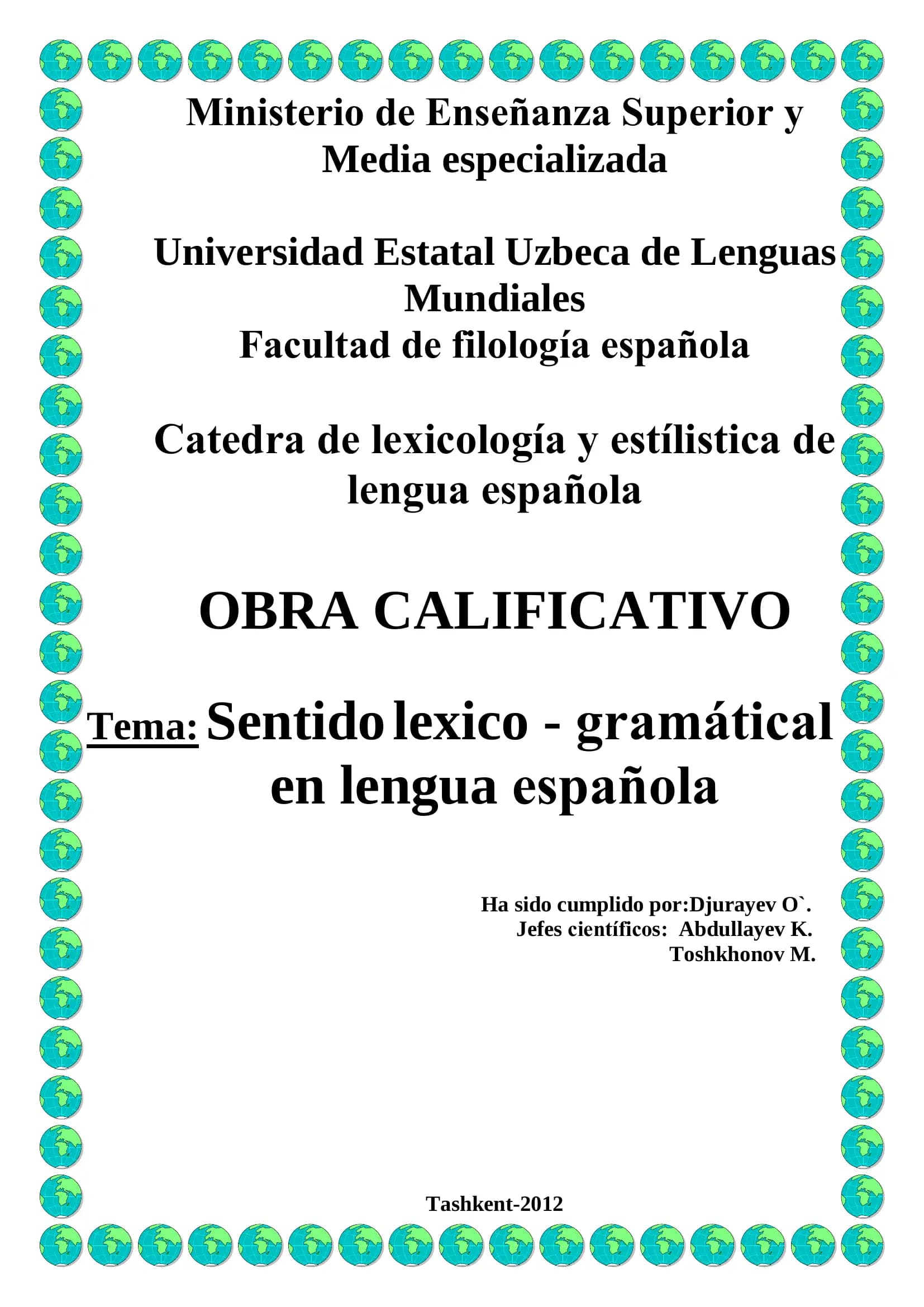 Ministerio de Enseñanza Superior y Media especializada

Universidad Estatal Uzbeca de Lenguas Mundiales
Facultad de filología española

Catedra de lexicología y estílistica de lengua española

OBRA CALIFICATIVO

Tema: Sentido lexico - gramátical en lengua española

Ha sido cumplido por:Djurayev O`.
Jefes científicos: Abdullayev K.
Toshkhonov M.

Tashkent-2012